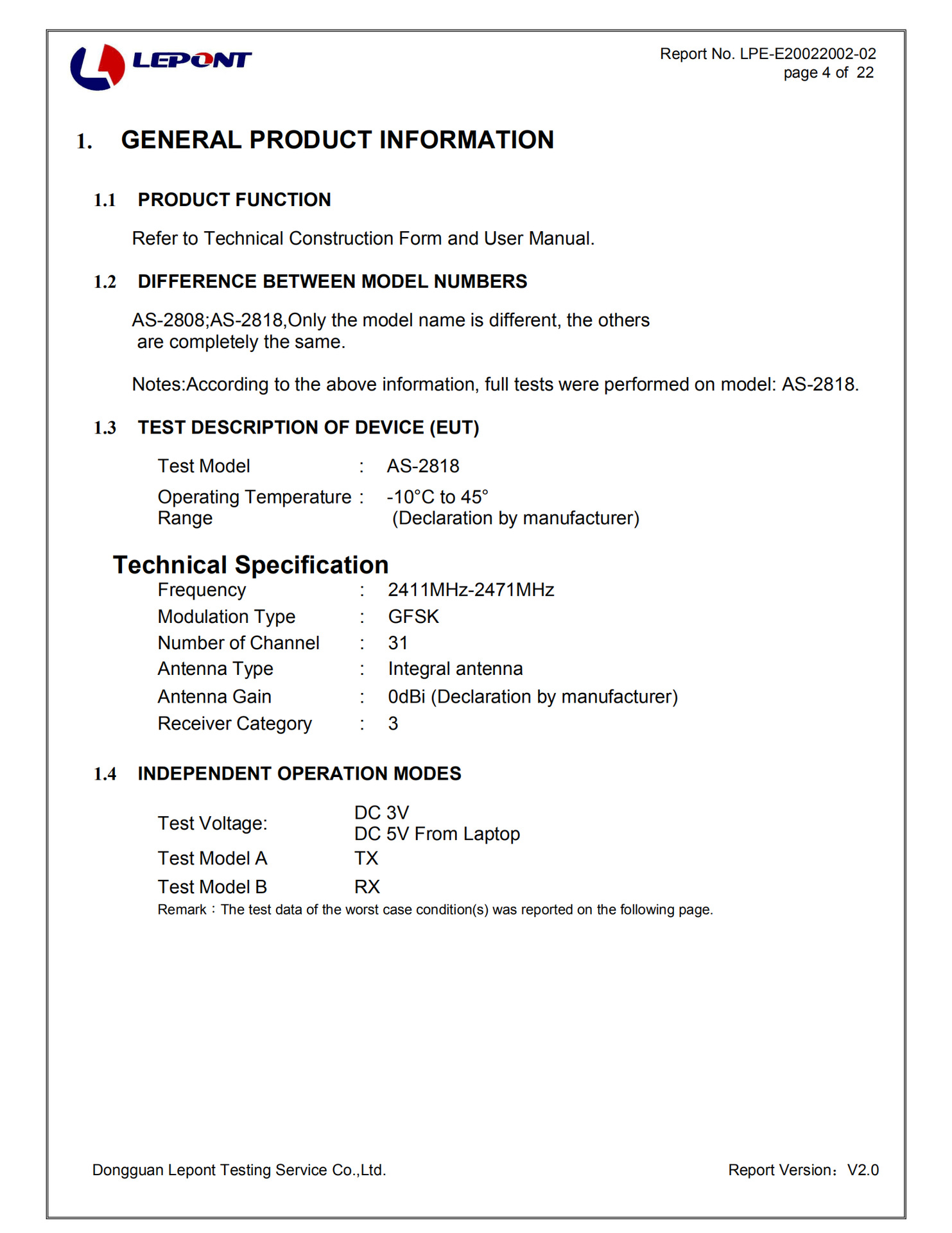 LEPONT

Report No. LPE-E20022002-02
page 4 of 22

1. GENERAL PRODUCT INFORMATION

1.1 PRODUCT FUNCTION

Refer to Technical Construction Form and User Manual.

1.2 DIFFERENCE BETWEEN MODEL NUMBERS

AS-2808;AS-2818,Only the model name is different, the others are completely the same.

Notes:According to the above information, full tests were performed on model: AS-2818.

1.3 TEST DESCRIPTION OF DEVICE (EUT)

Test Model : AS-2818
Operating Temperature Range : -10°C to 45° (Declaration by manufacturer)

Technical Specification

Frequency : 2411MHz-2471MHz
Modulation Type : GFSK
Number of Channel : 31
Antenna Type : Integral antenna
Antenna Gain : 0dBi (Declaration by manufacturer)
Receiver Category : 3

1.4 INDEPENDENT OPERATION MODES

Test Voltage: DC 3V
DC 5V From Laptop
Test Model A TX
Test Model B RX
Remark：The test data of the worst case condition(s) was reported on the following page.

Dongguan Lepont Testing Service Co.,Ltd.

Report Version：V2.0